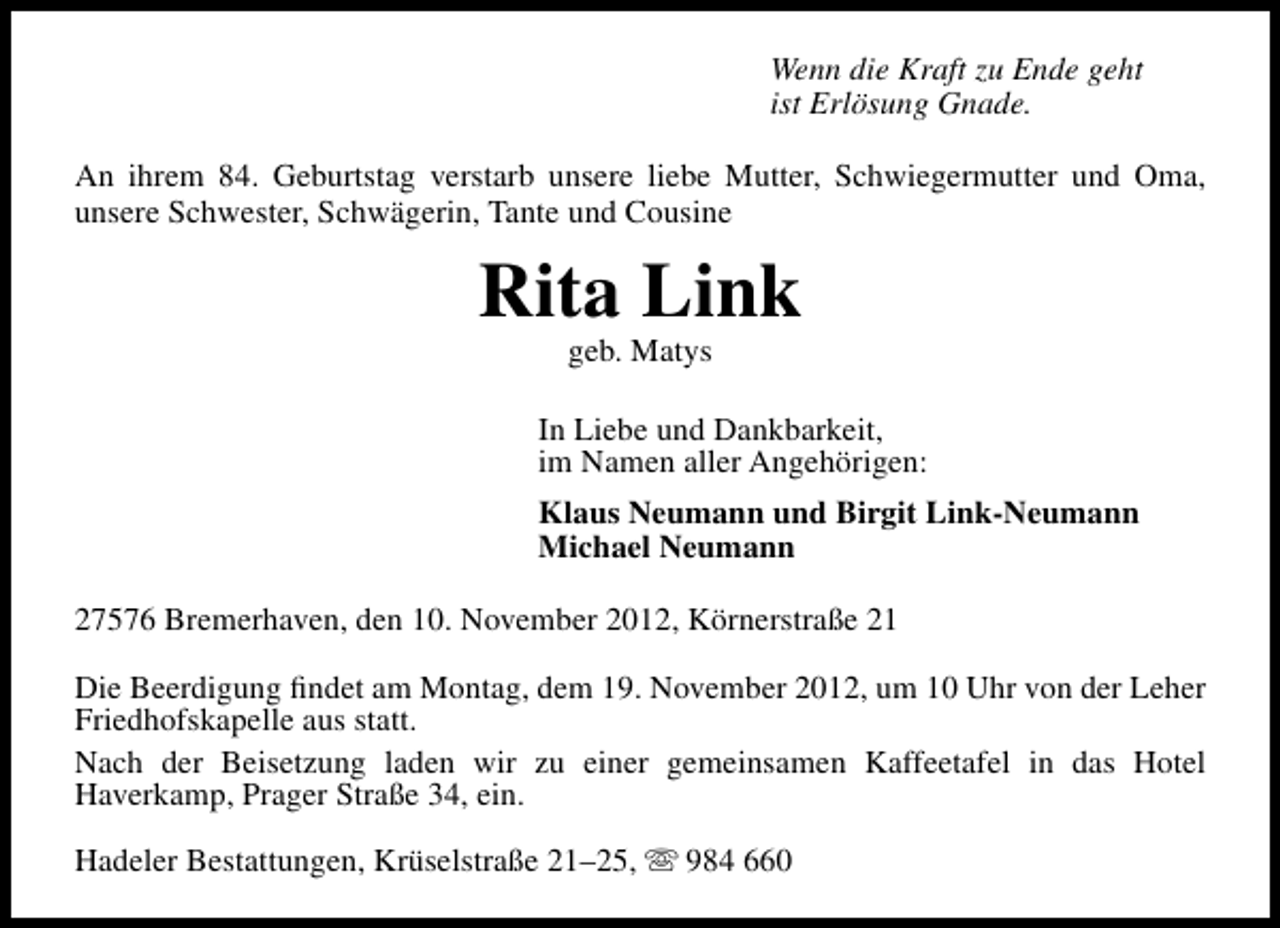 Wenn die Kraft zu Ende geht
ist Erlösung Gnade.

An ihrem 84. Geburtstag verstarb unsere liebe Mutter, Schwiegermutter und Oma, unsere Schwester, Schwägerin, Tante und Cousine

Rita Link

geb. Matys

In Liebe und Dankbarkeit,
im Namen aller Angehörigen:

Klaus Neumann und Birgit Link-Neumann
Michael Neumann

27576 Bremerhaven, den 10. November 2012, Körnerstraße 21

Die Beerdigung findet am Montag, dem 19. November 2012, um 10 Uhr von der Leher Friedhofskapelle aus statt.

Nach der Beisetzung laden wir zu einer gemeinsamen Kaffeetafel in das Hotel Haverkamp, Prager Straße 34, ein.

Hadeler Bestattungen, Krüselstraße 21–25, ☏ 984 660